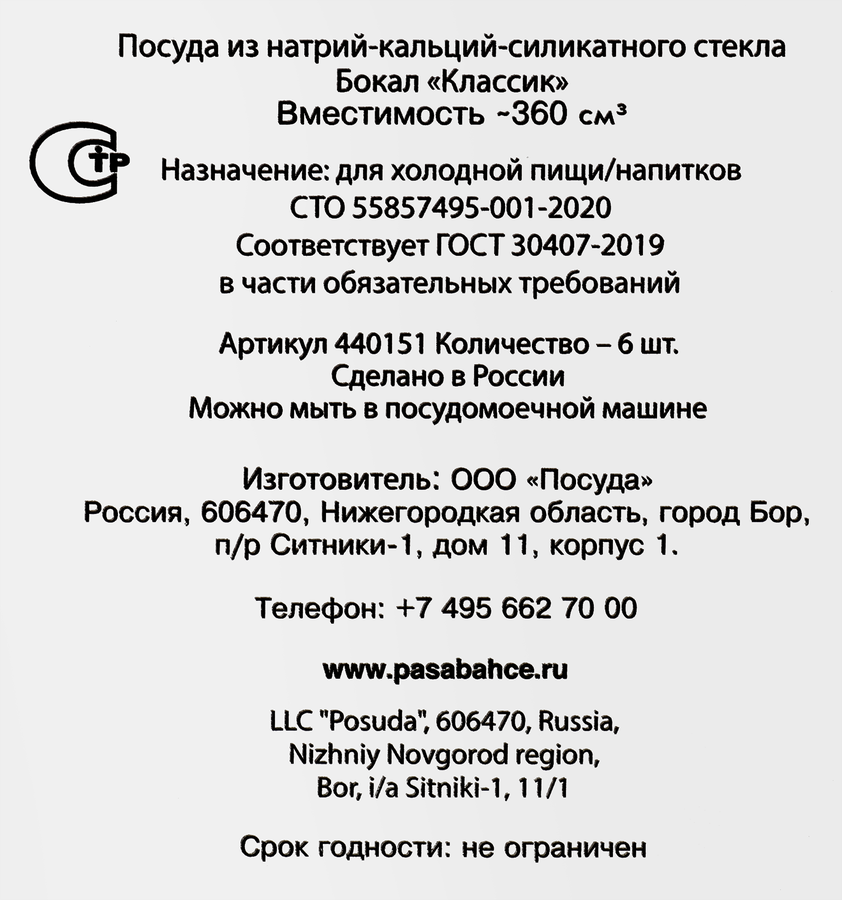 Посуда из натрий-кальций-силикатного стекла
Бокал «Классик»
Вместимость ~360 см³

СТР

Назначение: для холодной пищи/напитков
СТО 55857495-001-2020
Соответствует ГОСТ 30407-2019
в части обязательных требований

Артикул 440151 Количество – 6 шт.
Сделано в России
Можно мыть в посудомоечной машине

Изготовитель: ООО «Посуда»
Россия, 606470, Нижегородкая область, город Бор, п/р Ситники-1, дом 11, корпус 1.

Телефон: +7 495 662 70 00

www.pasabahce.ru

LLC "Posuda", 606470, Russia,
Nizhniy Novgorod region,
Bor, i/a Sitniki-1, 11/1

Срок годности: не ограничен